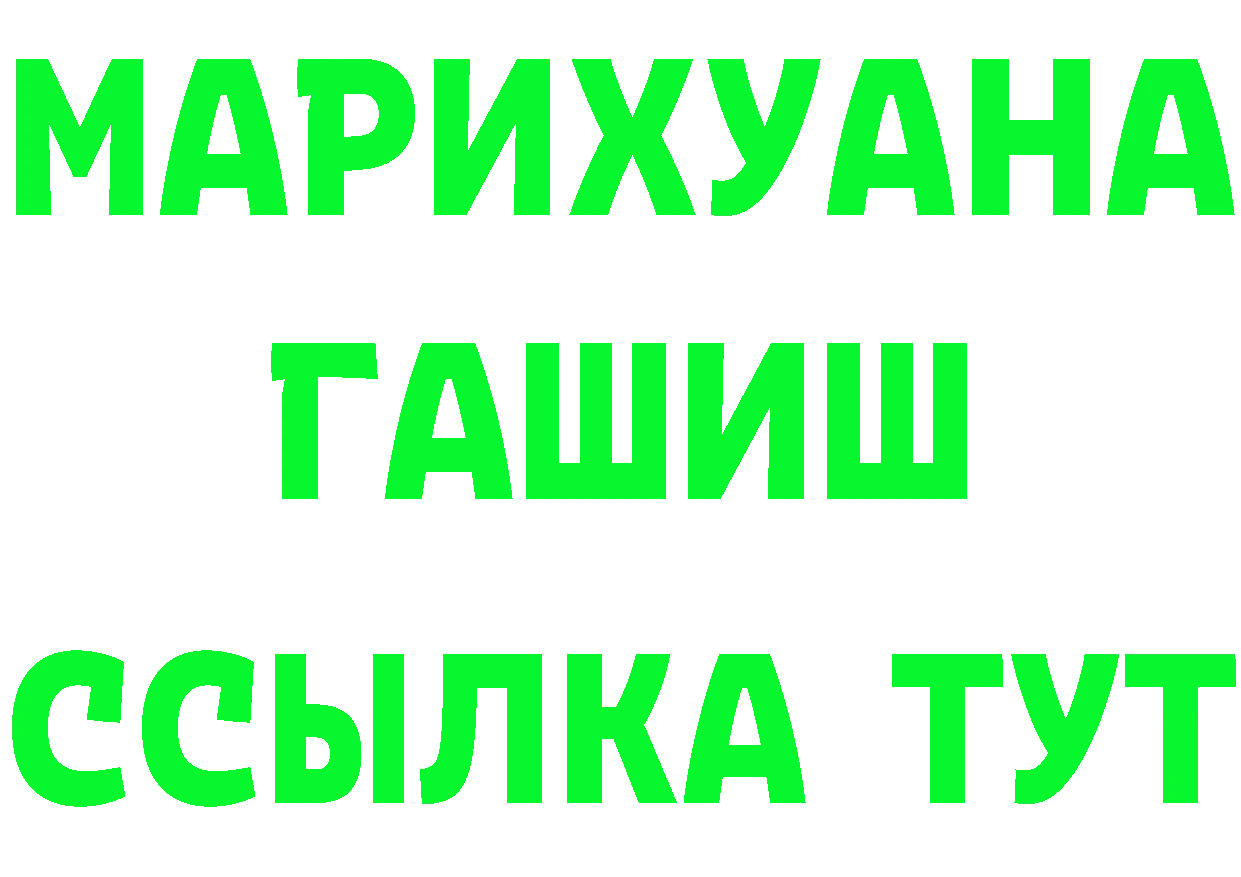 МАРИХУАНА
ГАШИШ
ССЫЛКА ТУТ